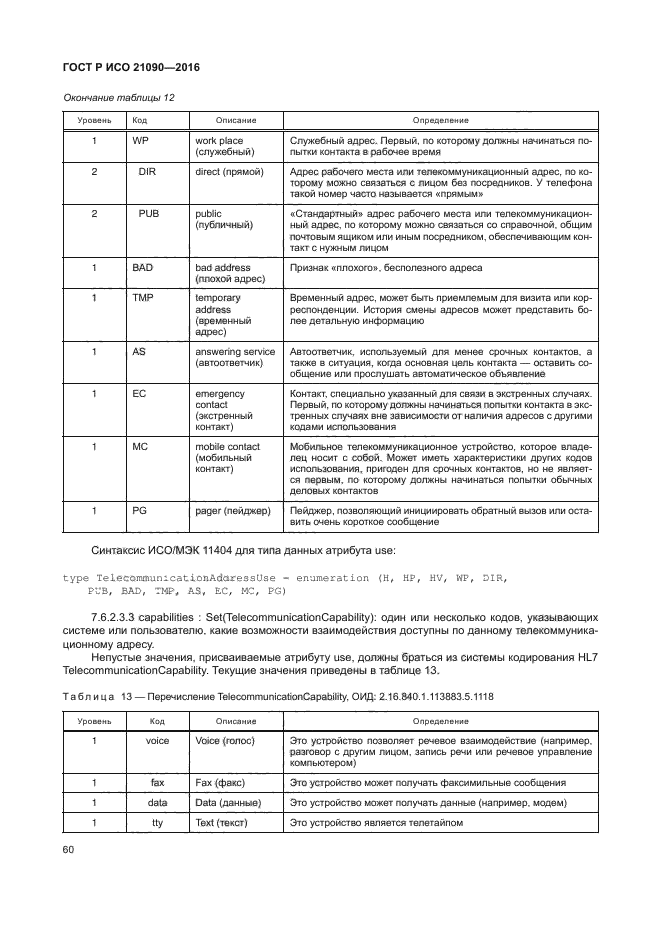 ГОСТ Р ИСО 21090—2016

Окончание таблицы 12

| Уровень | Код | Описание | Определение |
|---|---|---|---|
| 1 | WP | work place (служебный) | Служебный адрес. Первый, по которому должны начинаться попытки контакта в рабочее время |
| 2 | DIR | direct (прямой) | Адрес рабочего места или телекоммуникационный адрес, по которому можно связаться с лицом без посредников. У телефона такой номер часто называется «прямым» |
| 2 | PUB | public (публичный) | «Стандартный» адрес рабочего места или телекоммуникационный адрес, по которому можно связаться со справочной, общим почтовым ящиком или иным посредником, обеспечивающим контакт с нужным лицом |
| 1 | BAD | bad address (плохой адрес) | Признак «плохого», бесполезного адреса |
| 1 | TMP | temporary address (временный адрес) | Временный адрес, может быть приемлемым для визита или корреспонденции. История смены адресов может представить более детальную информацию |
| 1 | AS | answering service (автоответчик) | Автоответчик, используемый для менее срочных контактов, а также в ситуация, когда основная цель контакта — оставить сообщение или прослушать автоматическое объявление |
| 1 | EC | emergency contact (экстренный контакт) | Контакт, специально указанный для связи в экстренных случаях. Первый, по которому должны начинаться попытки контакта в экстренных случаях вне зависимости от наличия адресов с другими кодами использования |
| 1 | MC | mobile contact (мобильный контакт) | Мобильное телекоммуникационное устройство, которое владелец носит с собой. Может иметь характеристики других кодов использования, пригоден для срочных контактов, но не является первым, по которому должны начинаться попытки обычных деловых контактов |
| 1 | PG | pager (пейджер) | Пейджер, позволяющий инициировать обратный вызов или оставить очень короткое сообщение |

Синтаксис ИСО/МЭК 11404 для типа данных атрибута use:

type TelecommunicationAddressUse = enumeration (H, HP, HV, WP, DIR, PUB, BAD, TMP, AS, EC, MC, PG)

7.6.2.3.3 capabilities : Set(TelecommunicationCapability): один или несколько кодов, указывающих системе или пользователю, какие возможности взаимодействия доступны по данному телекоммуникационному адресу.

Непустые значения, присваиваемые атрибуту use, должны браться из системы кодирования HL7 TelecommunicationCapability. Текущие значения приведены в таблице 13.

Таблица 13 — Перечисление TelecommunicationCapability, ОИД: 2.16.840.1.113883.5.1118

| Уровень | Код | Описание | Определение |
|---|---|---|---|
| 1 | voice | Voice (голос) | Это устройство позволяет речевое взаимодействие (например, разговор с другим лицом, запись речи или речевое управление компьютером) |
| 1 | fax | Fax (факс) | Это устройство может получать факсимильные сообщения |
| 1 | data | Data (данные) | Это устройство может получать данные (например, модем) |
| 1 | tty | Text (текст) | Это устройство является телетайпом |

60